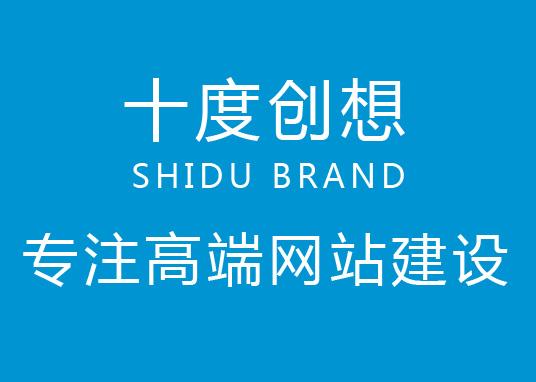 十度创想
SHIDU BRAND
专注高端网站建设